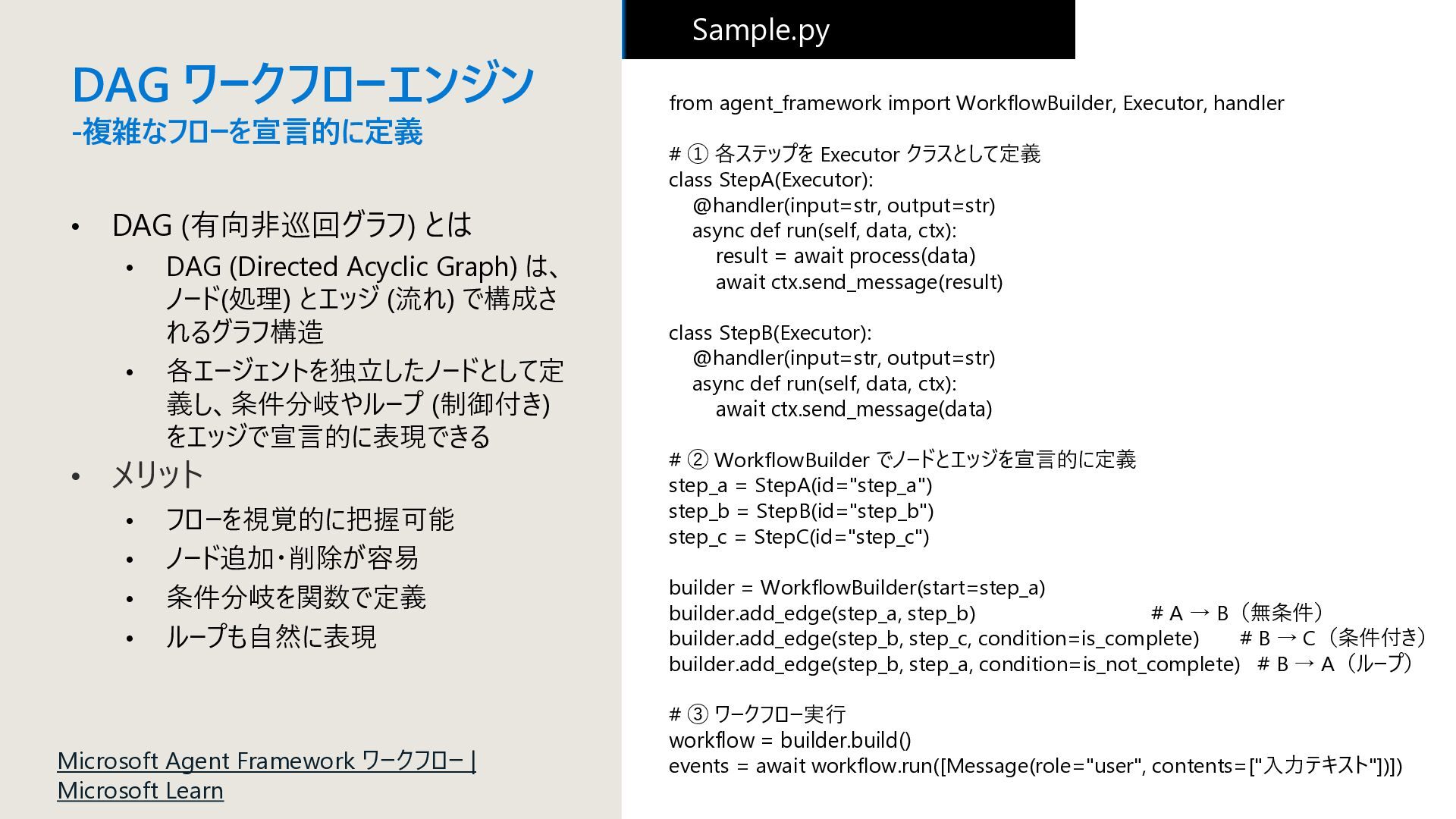 DAG ワークフローエンジン
-複雑なフローを宣言的に定義

• DAG (有向非巡回グラフ) とは
• DAG (Directed Acyclic Graph) は、ノード(処理) とエッジ (流れ) で構成されるグラフ構造
• 各エージェントを独立したノードとして定義し、条件分岐やループ (制御付き) をエッジで宣言的に表現できる
• メリット
• フローを視覚的に把握可能
• ノード追加・削除が容易
• 条件分岐を関数で定義
• ループも自然に表現

Microsoft Agent Framework ワークフロー | Microsoft Learn

Sample.py

from agent_framework import WorkflowBuilder, Executor, handler

# ① 各ステップを Executor クラスとして定義
class StepA(Executor):
    @handler(input=str, output=str)
    async def run(self, data, ctx):
        result = await process(data)
        await ctx.send_message(result)

class StepB(Executor):
    @handler(input=str, output=str)
    async def run(self, data, ctx):
        await ctx.send_message(data)

# ② WorkflowBuilder でノードとエッジを宣言的に定義
step_a = StepA(id="step_a")
step_b = StepB(id="step_b")
step_c = StepC(id="step_c")

builder = WorkflowBuilder(start=step_a)
builder.add_edge(step_a, step_b) # A → B（無条件）
builder.add_edge(step_b, step_c, condition=is_complete) # B → C（条件付き）
builder.add_edge(step_b, step_a, condition=is_not_complete) # B → A（ループ）

# ③ ワークフロー実行
workflow = builder.build()
events = await workflow.run([Message(role="user", contents=["入力テキスト"])])